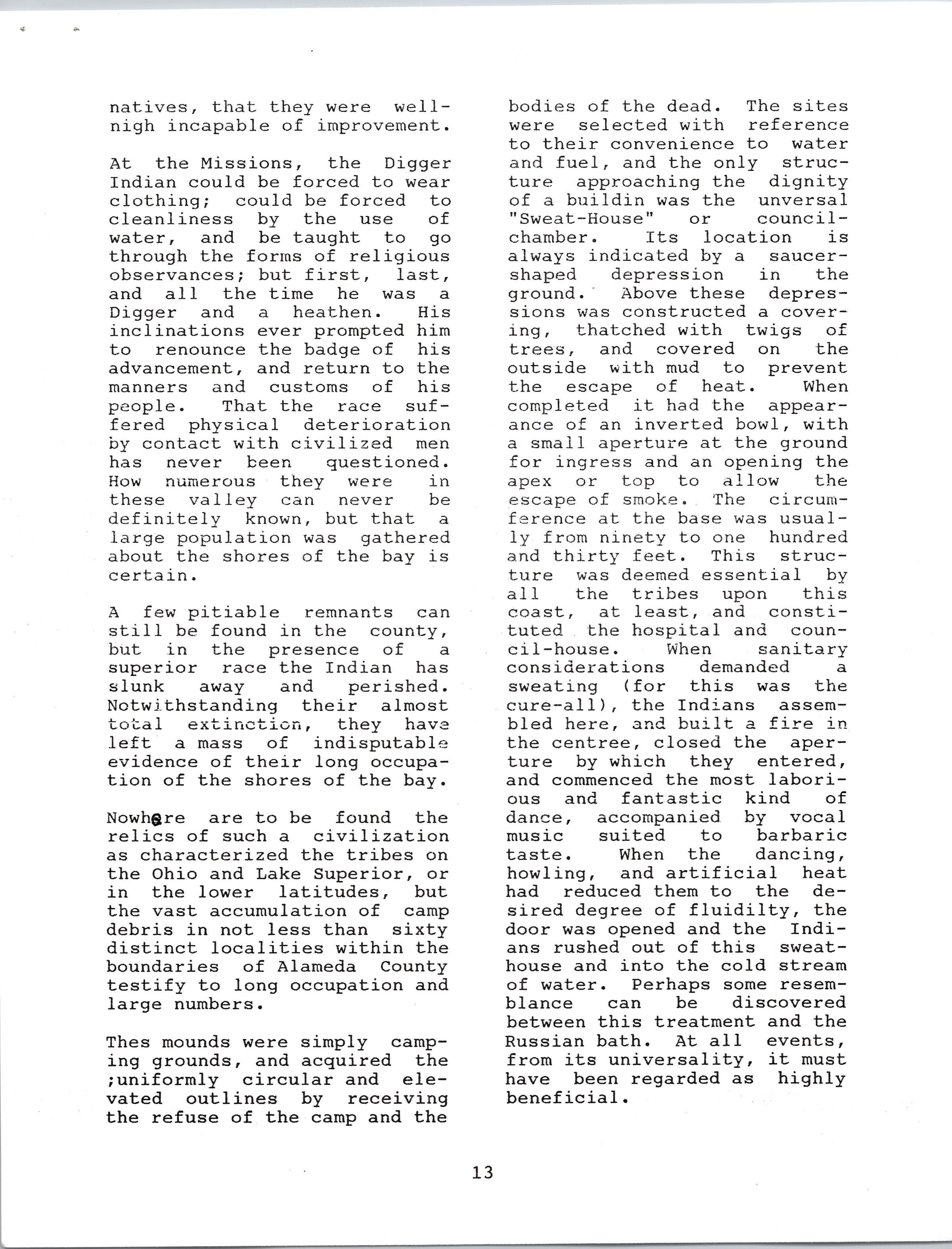 natives, that they were well-nigh incapable of improvement.

At the Missions, the Digger Indian could be forced to wear clothing; could be forced to cleanliness by the use of water, and be taught to go through the forms of religious observances; but first, last, and all the time he was a Digger and a heathen. His inclinations ever prompted him to renounce the badge of his advancement, and return to the manners and customs of his people. That the race suffered physical deterioration by contact with civilized men has never been questioned. How numerous they were in these valley can never be definitely known, but that a large population was gathered about the shores of the bay is certain.

A few pitiable remnants can still be found in the county, but in the presence of a superior race the Indian has slunk away and perished. Notwithstanding their almost total extinction, they have left a mass of indisputable evidence of their long occupation of the shores of the bay.

Nowhere are to be found the relics of such a civilization as characterized the tribes on the Ohio and Lake Superior, or in the lower latitudes, but the vast accumulation of camp debris in not less than sixty distinct localities within the boundaries of Alameda County testify to long occupation and large numbers.

Thes mounds were simply camping grounds, and acquired the ;uniformly circular and elevated outlines by receiving the refuse of the camp and the bodies of the dead. The sites were selected with reference to their convenience to water and fuel, and the only structure approaching the dignity of a buildin was the unversal "Sweat-House" or council-chamber. Its location is always indicated by a saucer-shaped depression in the ground. Above these depressions was constructed a covering, thatched with twigs of trees, and covered on the outside with mud to prevent the escape of heat. When completed it had the appearance of an inverted bowl, with a small aperture at the ground for ingress and an opening the apex or top to allow the escape of smoke. The circumference at the base was usually from ninety to one hundred and thirty feet. This structure was deemed essential by all the tribes upon this coast, at least, and constituted the hospital and council-house. When sanitary considerations demanded a sweating (for this was the cure-all), the Indians assembled here, and built a fire in the centree, closed the aperture by which they entered, and commenced the most laborious and fantastic kind of dance, accompanied by vocal music suited to barbaric taste. When the dancing, howling, and artificial heat had reduced them to the desired degree of fluidilty, the door was opened and the Indians rushed out of this sweat-house and into the cold stream of water. Perhaps some resemblance can be discovered between this treatment and the Russian bath. At all events, from its universality, it must have been regarded as highly beneficial.

13